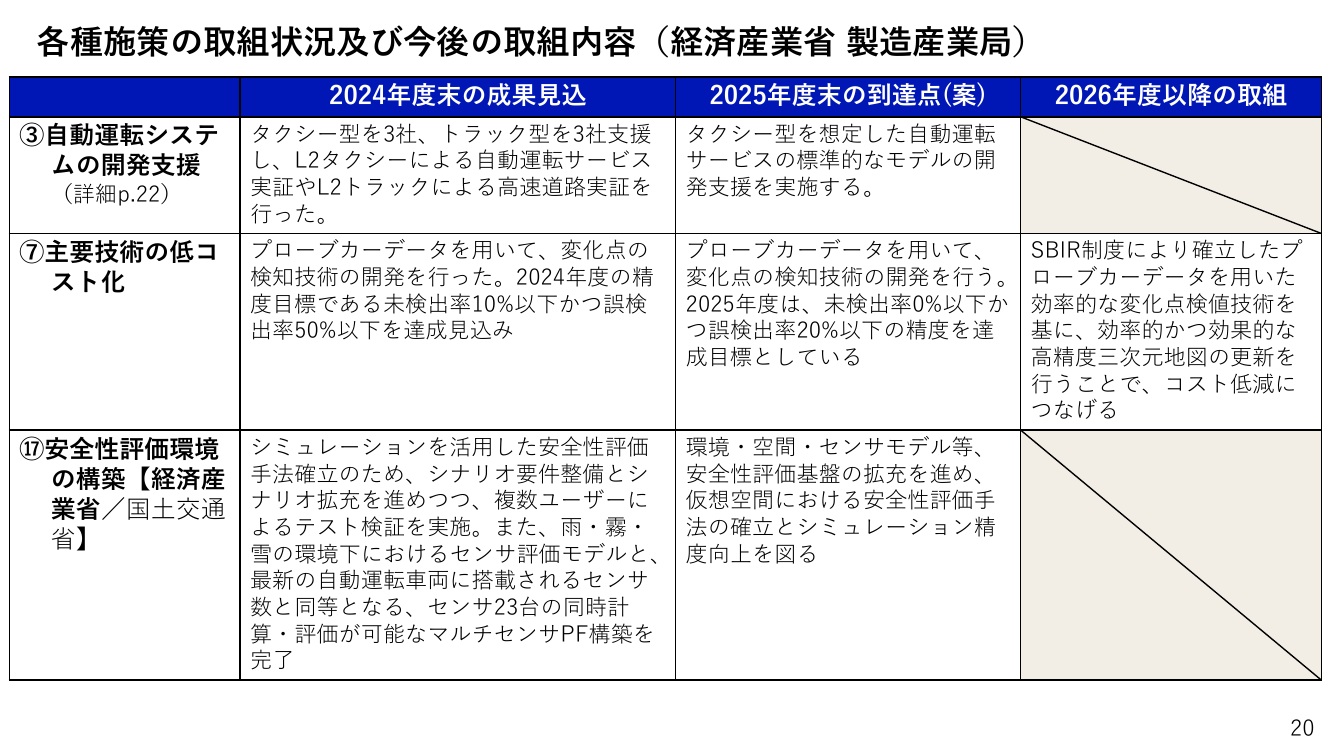 各種施策の取組状況及び今後の取組内容（経済産業省 製造産業局）

| | 2024年度末の成果見込 | 2025年度末の到達点(案) | 2026年度以降の取組 |
|---|---|---|---|
| ③自動運転システムの開発支援（詳細p.22） | タクシー型を3社、トラック型を3社支援し、L2タクシーによる自動運転サービス実証やL2トラックによる高速道路実証を行った。 | タクシー型を想定した自動運転サービスの標準的なモデルの開発支援を実施する。 | |
| ⑦主要技術の低コスト化 | プローブカーデータを用いて、変化点の検知技術の開発を行った。2024年度の精度目標である未検出率10%以下かつ誤検出率50%以下を達成見込み | プローブカーデータを用いて、変化点の検知技術の開発を行う。2025年度は、未検出率0%以下かつ誤検出率20%以下の精度を達成目標としている | SBIR制度により確立したプローブカーデータを用いた効率的な変化点検値技術を基に、効率的かつ効果的な高精度三次元地図の更新を行うことで、コスト低減につなげる |
| ⑰安全性評価環境の構築【経済産業省／国土交通省】 | シミュレーションを活用した安全性評価手法確立のため、シナリオ要件整備とシナリオ拡充を進めつつ、複数ユーザーによるテスト検証を実施。また、雨・霧・雪の環境下におけるセンサ評価モデルと、最新の自動運転車両に搭載されるセンサ数と同等となる、センサ23台の同時計算・評価が可能なマルチセンサPF構築を完了 | 環境・空間・センサモデル等、安全性評価基盤の拡充を進め、仮想空間における安全性評価手法の確立とシミュレーション精度向上を図る | |

20